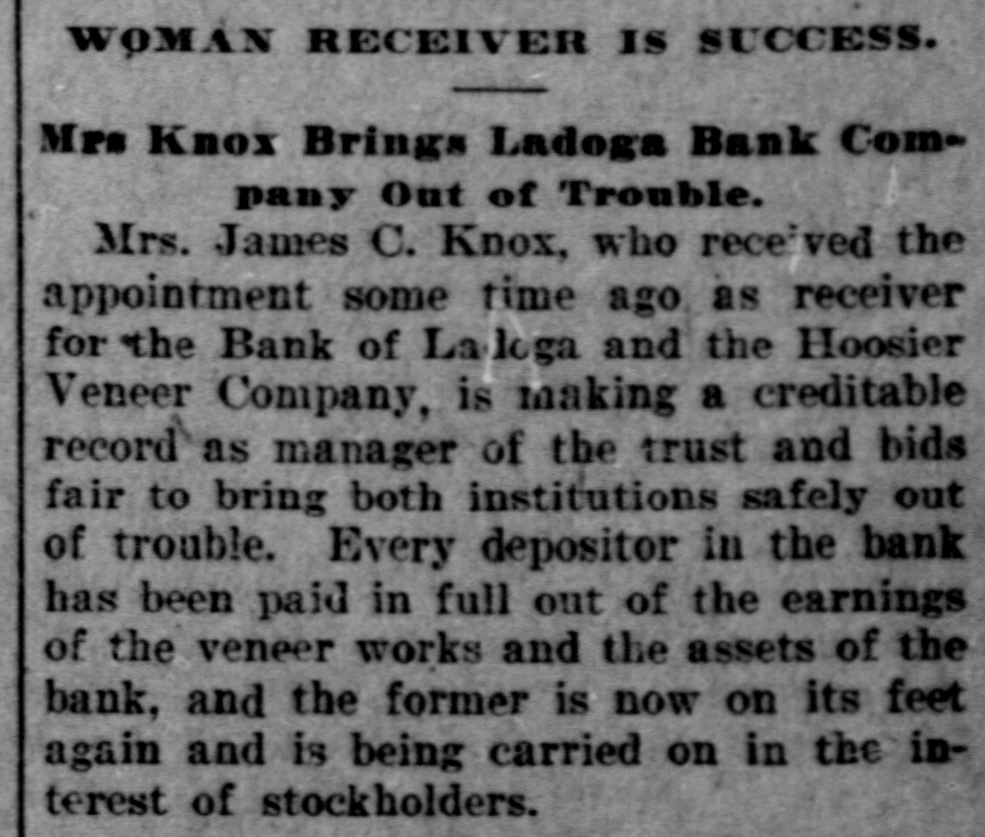 WOMAN RECEIVER IS SUCCESS.

Mrs Knox Brings Ladoga Bank Company Out of Trouble.

Mrs. James C. Knox, who received the appointment some time ago as receiver for the Bank of Ladoga and the Hoosier Veneer Company, is making a creditable record as manager of the trust and bids fair to bring both institutions safely out of trouble. Every depositor in the bank has been paid in full out of the earnings of the veneer works and the assets of the bank, and the former is now on its feet again and is being carried on in the interest of stockholders.